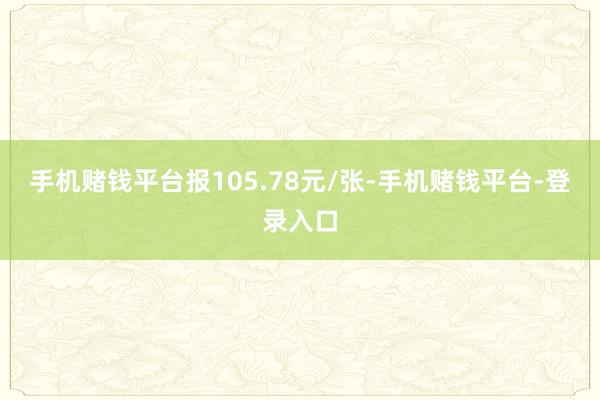 手机赌钱平台报105.78元/张-手机赌钱平台-登录入口